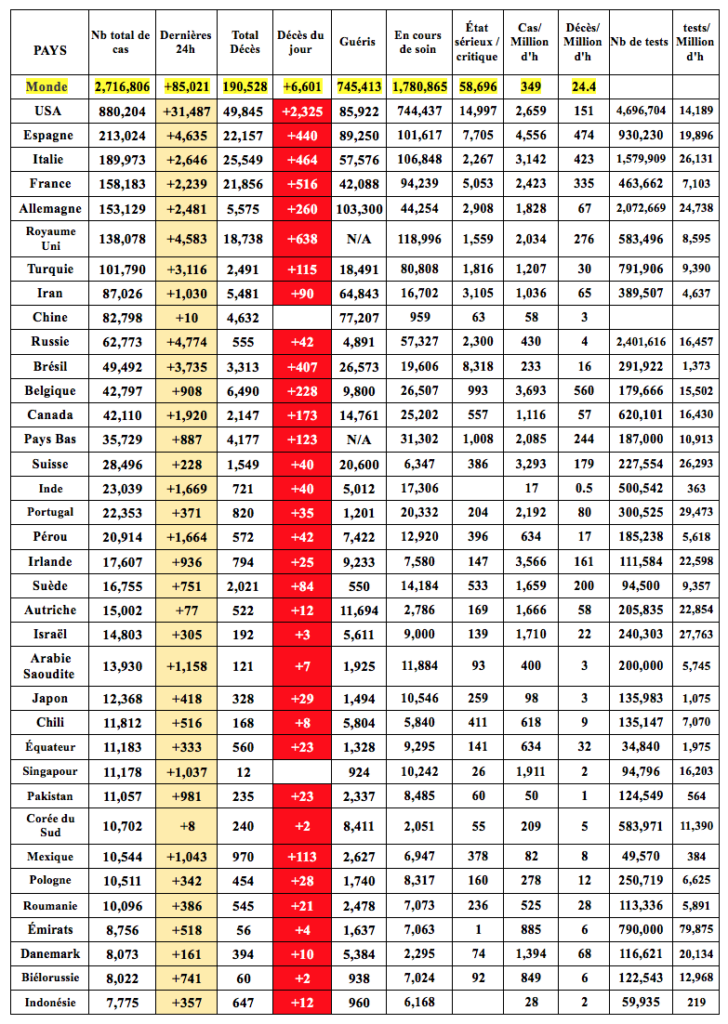 | PAYS | Nb total de cas | Dernières 24h | Total Décès | Décès du jour | Guéris | En cours de soin | État sérieux / critique | Cas/ Million d'h | Décès/ Million d'h | Nb de tests | tests/ Million d'h |
|---|---|---|---|---|---|---|---|---|---|---|---|
| Monde | 2,716,806 | +85,021 | 190,528 | +6,601 | 745,413 | 1,780,865 | 58,696 | 349 | 24.4 | | |
| USA | 880,204 | +31,487 | 49,845 | +2,325 | 85,922 | 744,437 | 14,997 | 2,659 | 151 | 4,696,704 | 14,189 |
| Espagne | 213,024 | +4,635 | 22,157 | +440 | 89,250 | 101,617 | 7,705 | 4,556 | 474 | 930,230 | 19,896 |
| Italie | 189,973 | +2,646 | 25,549 | +464 | 57,576 | 106,848 | 2,267 | 3,142 | 423 | 1,579,909 | 26,131 |
| France | 158,183 | +2,239 | 21,856 | +516 | 42,088 | 94,239 | 5,053 | 2,423 | 335 | 463,662 | 7,103 |
| Allemagne | 153,129 | +2,481 | 5,575 | +260 | 103,300 | 44,254 | 2,908 | 1,828 | 67 | 2,072,669 | 24,738 |
| Royaume Uni | 138,078 | +4,583 | 18,738 | +638 | N/A | 118,996 | 1,559 | 2,034 | 276 | 583,496 | 8,595 |
| Turquie | 101,790 | +3,116 | 2,491 | +115 | 18,491 | 80,808 | 1,816 | 1,207 | 30 | 791,906 | 9,390 |
| Iran | 87,026 | +1,030 | 5,481 | +90 | 64,843 | 16,702 | 3,105 | 1,036 | 65 | 389,507 | 4,637 |
| Chine | 82,798 | +10 | 4,632 | | 77,207 | 959 | 63 | 58 | 3 | | |
| Russie | 62,773 | +4,774 | 555 | +42 | 4,891 | 57,327 | 2,300 | 430 | 4 | 2,401,616 | 16,457 |
| Brésil | 49,492 | +3,735 | 3,313 | +407 | 26,573 | 19,606 | 8,318 | 233 | 16 | 291,922 | 1,373 |
| Belgique | 42,797 | +908 | 6,490 | +228 | 9,800 | 26,507 | 993 | 3,693 | 560 | 179,666 | 15,502 |
| Canada | 42,110 | +1,920 | 2,147 | +173 | 14,761 | 25,202 | 557 | 1,116 | 57 | 620,101 | 16,430 |
| Pays Bas | 35,729 | +887 | 4,177 | +123 | N/A | 31,302 | 1,008 | 2,085 | 244 | 187,000 | 10,913 |
| Suisse | 28,496 | +228 | 1,549 | +40 | 20,600 | 6,347 | 386 | 3,293 | 179 | 227,554 | 26,293 |
| Inde | 23,039 | +1,669 | 721 | +40 | 5,012 | 17,306 | | 17 | 0.5 | 500,542 | 363 |
| Portugal | 22,353 | +371 | 820 | +35 | 1,201 | 20,332 | 204 | 2,192 | 80 | 300,525 | 29,473 |
| Pérou | 20,914 | +1,664 | 572 | +42 | 7,422 | 12,920 | 396 | 634 | 17 | 185,238 | 5,618 |
| Irlande | 17,607 | +936 | 794 | +25 | 9,233 | 7,580 | 147 | 3,566 | 161 | 111,584 | 22,598 |
| Suède | 16,755 | +751 | 2,021 | +84 | 550 | 14,184 | 533 | 1,659 | 200 | 94,500 | 9,357 |
| Autriche | 15,002 | +77 | 522 | +12 | 11,694 | 2,786 | 169 | 1,666 | 58 | 205,835 | 22,854 |
| Israël | 14,803 | +305 | 192 | +3 | 5,611 | 9,000 | 139 | 1,710 | 22 | 240,303 | 27,763 |
| Arabie Saoudite | 13,930 | +1,158 | 121 | +7 | 1,925 | 11,884 | 93 | 400 | 3 | 200,000 | 5,745 |
| Japon | 12,368 | +418 | 328 | +29 | 1,494 | 10,546 | 259 | 98 | 3 | 135,983 | 1,075 |
| Chili | 11,812 | +516 | 168 | +8 | 5,804 | 5,840 | 411 | 618 | 9 | 135,147 | 7,070 |
| Équateur | 11,183 | +333 | 560 | +23 | 1,328 | 9,295 | 141 | 634 | 32 | 34,840 | 1,975 |
| Singapour | 11,178 | +1,037 | 12 | | 924 | 10,242 | 26 | 1,911 | 2 | 94,796 | 16,203 |
| Pakistan | 11,057 | +981 | 235 | +23 | 2,337 | 8,485 | 60 | 50 | 1 | 124,549 | 564 |
| Corée du Sud | 10,702 | +8 | 240 | +2 | 8,411 | 2,051 | 55 | 209 | 5 | 583,971 | 11,390 |
| Mexique | 10,544 | +1,043 | 970 | +113 | 2,627 | 6,947 | 378 | 82 | 8 | 49,570 | 384 |
| Pologne | 10,511 | +342 | 454 | +28 | 1,740 | 8,317 | 160 | 278 | 12 | 250,719 | 6,625 |
| Roumanie | 10,096 | +386 | 545 | +21 | 2,478 | 7,073 | 236 | 525 | 28 | 113,336 | 5,891 |
| Émirats | 8,756 | +518 | 56 | +4 | 1,637 | 7,063 | 1 | 885 | 6 | 790,000 | 79,875 |
| Danemark | 8,073 | +161 | 394 | +10 | 5,384 | 2,295 | 74 | 1,394 | 68 | 116,621 | 20,134 |
| Biélorussie | 8,022 | +741 | 60 | +2 | 938 | 7,024 | 92 | 849 | 6 | 122,543 | 12,968 |
| Indonésie | 7,775 | +357 | 647 | +12 | 960 | 6,168 | | 28 | 2 | 59,935 | 219 |